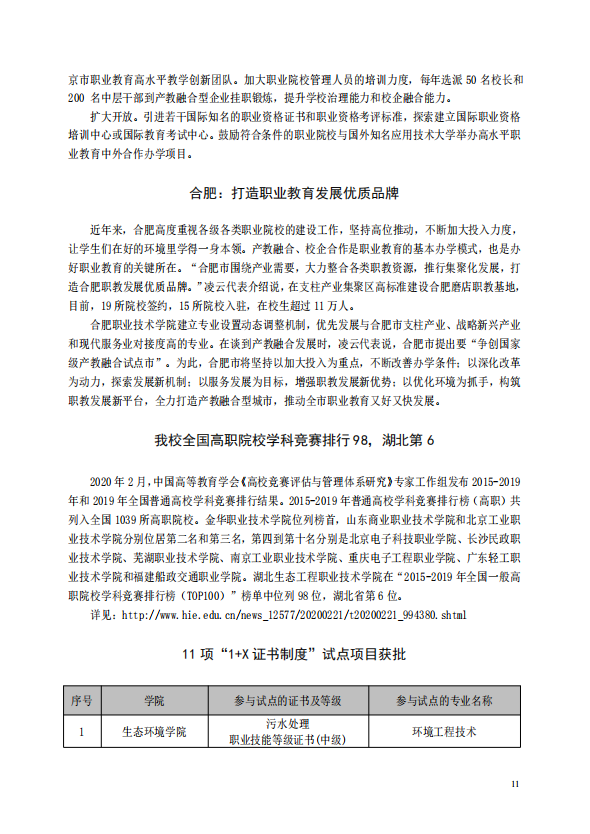 京市职业教育高水平教学创新团队。加大职业院校管理人员的培训力度，每年选派 50 名校长和 200 名中层干部到产教融合型企业挂职锻炼，提升学校治理能力和校企融合能力。

扩大开放。引进若干国际知名的职业资格证书和职业资格考评标准，探索建立国际职业资格培训中心或国际教育考试中心。鼓励符合条件的职业院校与国外知名应用技术大学举办高水平职业教育中外合作办学项目。

合肥：打造职业教育发展优质品牌

近年来，合肥高度重视各级各类职业院校的建设工作，坚持高位推动，不断加大投入力度，让学生们在好的环境里学得一身本领。产教融合、校企合作是职业教育的基本办学模式，也是办好职业教育的关键所在。“合肥市围绕产业需要，大力整合各类职教资源，推行集聚化发展，打造合肥职教发展优质品牌。”凌云代表介绍说，在支柱产业集聚区高标准建设合肥磨店职教基地，目前，19 所院校签约，15 所院校入驻，在校生超过 11 万人。

合肥职业技术学院建立专业设置动态调整机制，优先发展与合肥市支柱产业、战略新兴产业和现代服务业对接度高的专业。在谈到产教融合发展时，凌云代表说，合肥市提出要“争创国家级产教融合试点市”。为此，合肥市将坚持以加大投入为重点，不断改善办学条件；以深化改革为动力，探索发展新机制；以服务发展为目标，增强职教发展新优势；以优化环境为抓手，构筑职教发展新平台，全力打造产教融合型城市，推动全市职业教育又好又快发展。

我校全国高职院校学科竞赛排行 98，湖北第 6

2020 年 2 月，中国高等教育学会《高校竞赛评估与管理体系研究》专家工作组发布 2015-2019 年和 2019 年全国普通高校学科竞赛排行结果。2015-2019 年普通高校学科竞赛排行榜（高职）共列入全国 1039 所高职院校。金华职业技术学院位列榜首，山东商业职业技术学院和北京工业职业技术学院分别位居第二名和第三名，第四到第十名分别是北京电子科技职业学院、长沙民政职业技术学院、芜湖职业技术学院、南京工业职业技术学院、重庆电子工程职业学院、广东轻工职业技术学院和福建船政交通职业学院。湖北生态工程职业技术学院在“2015-2019 年全国一般高职院校学科竞赛排行榜（TOP100）”榜单中位列 98 位，湖北省第 6 位。

详见：http://www.hie.edu.cn/news_12577/20200221/t20200221_994380.shtml

11 项“1+X 证书制度”试点项目获批

| 序号 | 学院 | 参与试点的证书及等级 | 参与试点的专业名称 |
|---|---|---|---|
| 1 | 生态环境学院 | 污水处理 职业技能等级证书(中级) | 环境工程技术 |

11